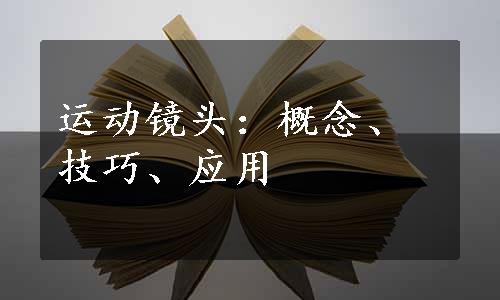 运动镜头：概念、技巧、应用